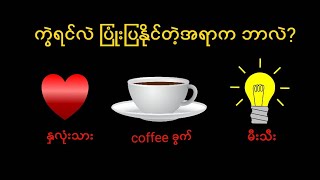 ကွဲရင်လဲ ပြုံးပြနိုင်တဲ့အရာက ဘာလဲ?

နှလုံးသား

coffee ခွက်

မီးသီး